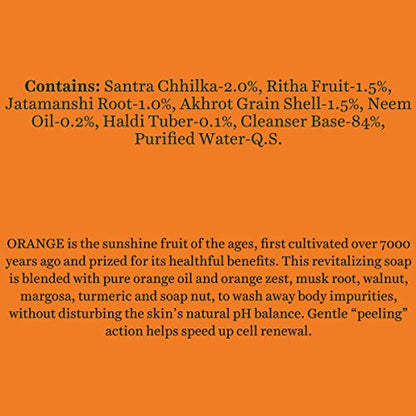 Contains: Santra Chhilka-2.0%, Ritha Fruit-1.5%, Jatamanshi Root-1.0%, Akhrot Grain Shell-1.5%, Neem Oil-0.2%, Haldi Tuber-0.1%, Cleanser Base-84%, Purified Water-Q.S.

ORANGE is the sunshine fruit of the ages, first cultivated over 7000 years ago and prized for its healthful benefits. This revitalizing soap is blended with pure orange oil and orange zest, musk root, walnut, margosa, turmeric and soap nut, to wash away body impurities, without disturbing the skin's natural pH balance. Gentle "peeling" action helps speed up cell renewal.